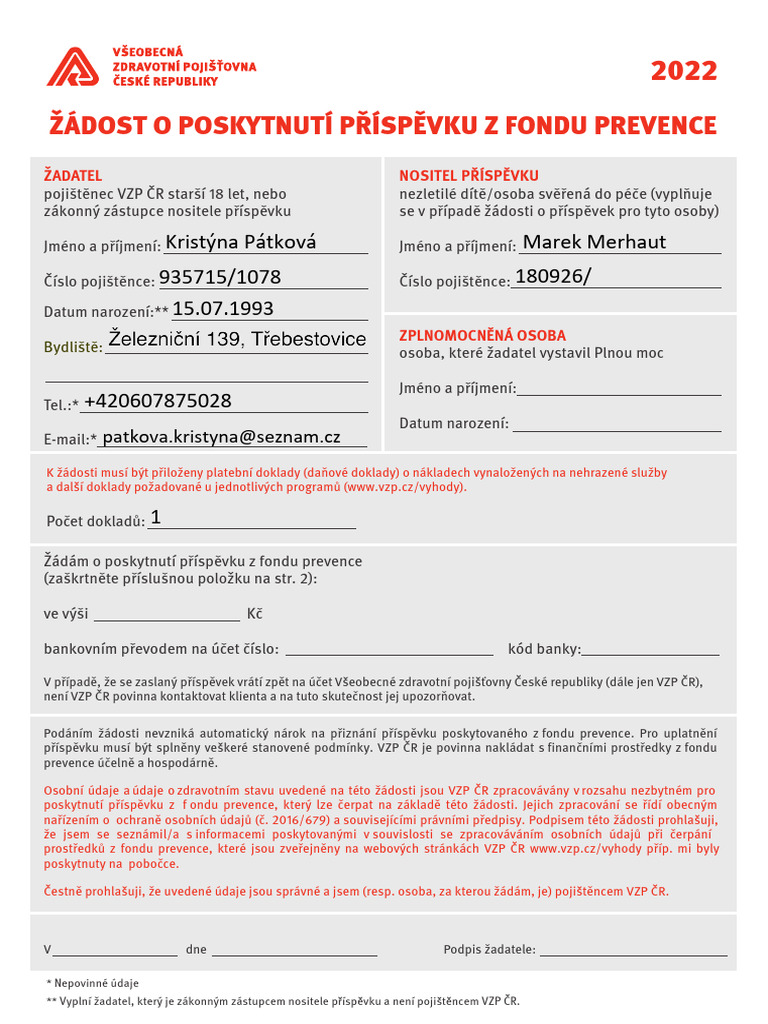 VŠEOBECNÁ ZDRAVOTNÍ POJIŠŤOVNA ČESKÉ REPUBLIKY

2022

ŽÁDOST O POSKYTNUTÍ PŘÍSPĚVKU Z FONDU PREVENCE

ŽADATEL
pojištěnec VZP ČR starší 18 let, nebo zákonný zástupce nositele příspěvku

Jméno a příjmení: Kristýna Pátková

Číslo pojištěnce: 935715/1078

Datum narození:** 15.07.1993

Bydliště: Železniční 139, Třebestovice

Tel.:* +420607875028

E-mail:* patkova.kristyna@seznam.cz

NOSITEL PŘÍSPĚVKU
nezletilé dítě/osoba svěřená do péče (vyplňuje se v případě žádosti o příspěvek pro tyto osoby)

Jméno a příjmení: Marek Merhaut

Číslo pojištěnce: 180926/

ZPLNOMOCNĚNÁ OSOBA
osoba, které žadatel vystavil Plnou moc

Jméno a příjmení:

Datum narození:

K žádosti musí být přiloženy platební doklady (daňové doklady) o nákladech vynaložených na nehrazené služby a další doklady požadované u jednotlivých programů (www.vzp.cz/vyhody).

Počet dokladů: 1

Žádám o poskytnutí příspěvku z fondu prevence (zaškrtněte příslušnou položku na str. 2):

ve výši Kč

bankovním převodem na účet číslo: kód banky:

V případě, že se zaslaný příspěvek vrátí zpět na účet Všeobecné zdravotní pojišťovny České republiky (dále jen VZP ČR), není VZP ČR povinna kontaktovat klienta a na tuto skutečnost jej upozorňovat.

Podáním žádosti nevzniká automatický nárok na přiznání příspěvku poskytovaného z fondu prevence. Pro uplatnění příspěvku musí být splněny veškeré stanovené podmínky. VZP ČR je povinna nakládat s finančními prostředky z fondu prevence účelně a hospodárně.

Osobní údaje a údaje o zdravotním stavu uvedené na této žádosti jsou VZP ČR zpracovávány v rozsahu nezbytném pro poskytnutí příspěvku z f ondu prevence, který lze čerpat na základě této žádosti. Jejich zpracování se řídí obecným nařízením o ochraně osobních údajů (č. 2016/679) a souvisejícími právními předpisy. Podpisem této žádosti prohlašuji, že jsem se seznámil/a s informacemi poskytovanými v souvislosti se zpracováváním osobních údajů při čerpání prostředků z fondu prevence, které jsou zveřejněny na webových stránkách VZP ČR www.vzp.cz/vyhody příp. mi byly poskytnuty na pobočce.

Čestně prohlašuji, že uvedené údaje jsou správné a jsem (resp. osoba, za kterou žádám, je) pojištěncem VZP ČR.

V dne Podpis žadatele:

* Nepovinné údaje
** Vyplní žadatel, který je zákonným zástupcem nositele příspěvku a není pojištěncem VZP ČR.